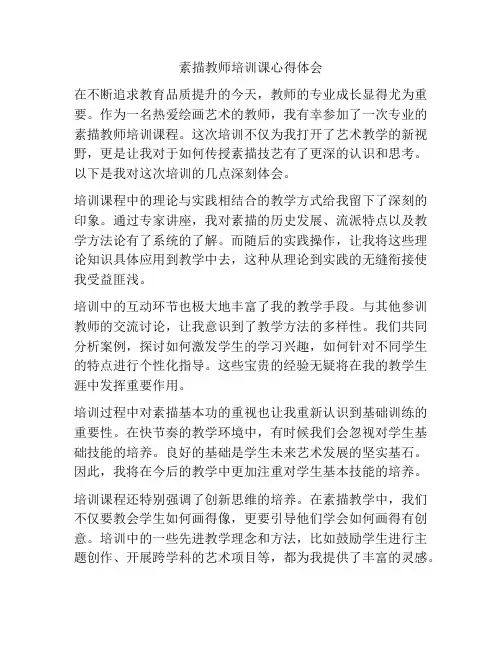 素描教师培训课心得体会

在不断追求教育品质提升的今天，教师的专业成长显得尤为重要。作为一名热爱绘画艺术的教师，我有幸参加了一次专业的素描教师培训课程。这次培训不仅为我打开了艺术教学的新视野，更是让我对于如何传授素描技艺有了更深的认识和思考。以下是我对这次培训的几点深刻体会。

培训课程中的理论与实践相结合的教学方式给我留下了深刻的印象。通过专家讲座，我对素描的历史发展、流派特点以及教学方法论有了系统的了解。而随后的实践操作，让我将这些理论知识具体应用到教学中去，这种从理论到实践的无缝衔接使我受益匪浅。

培训中的互动环节也极大地丰富了我的教学手段。与其他参训教师的交流讨论，让我意识到了教学方法的多样性。我们共同分析案例，探讨如何激发学生的学习兴趣，如何针对不同学生的特点进行个性化指导。这些宝贵的经验无疑将在我的教学生涯中发挥重要作用。

培训过程中对素描基本功的重视也让我重新认识到基础训练的重要性。在快节奏的教学环境中，有时候我们会忽视对学生基础技能的培养。良好的基础是学生未来艺术发展的坚实基石。因此，我将在今后的教学中更加注重对学生基本技能的培养。

培训课程还特别强调了创新思维的培养。在素描教学中，我们不仅要教会学生如何画得像，更要引导他们学会如何画得有创意。培训中的一些先进教学理念和方法，比如鼓励学生进行主题创作、开展跨学科的艺术项目等，都为我提供了丰富的灵感。